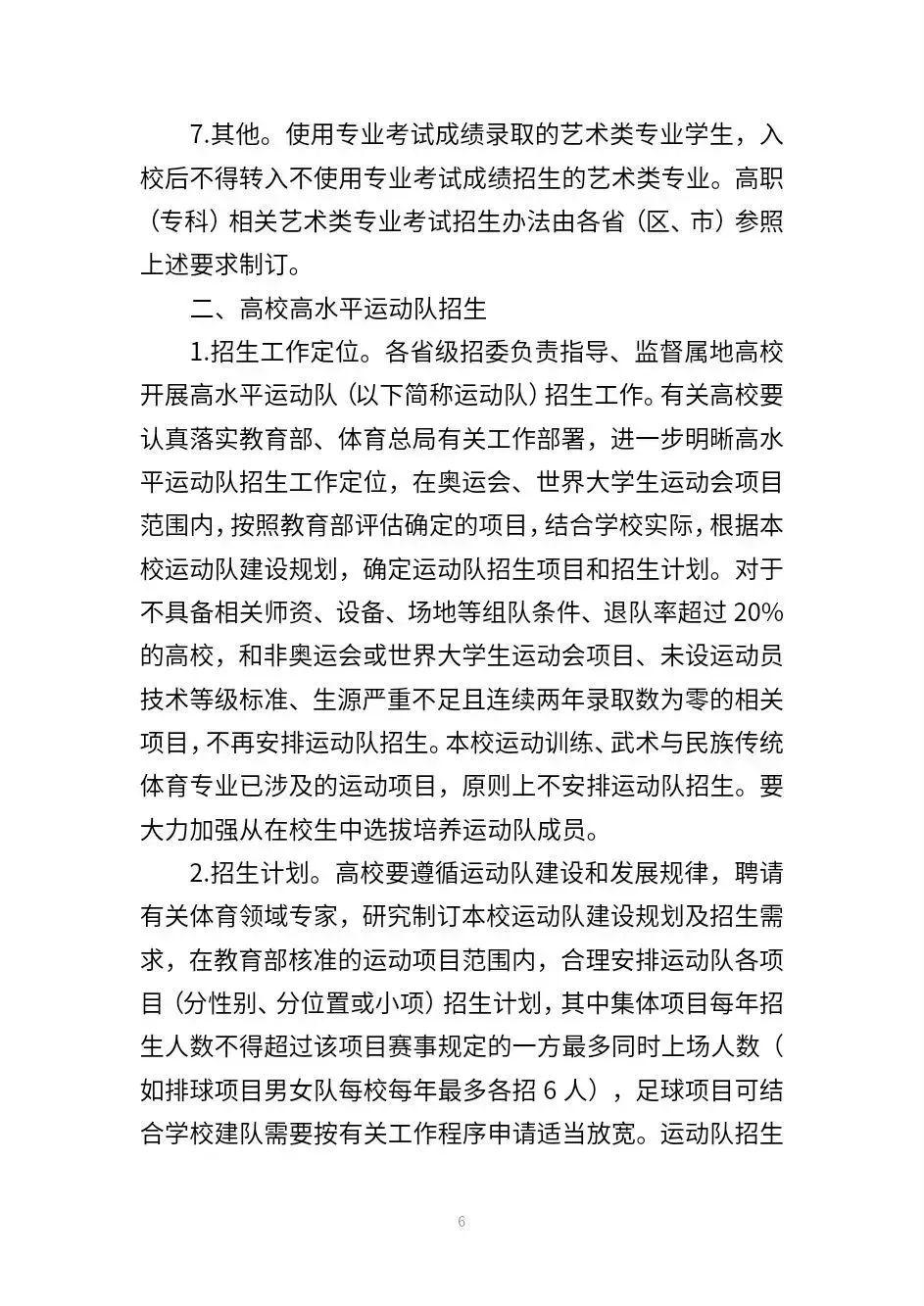 7.其他。使用专业考试成绩录取的艺术类专业学生，入校后不得转入不使用专业考试成绩招生的艺术类专业。高职（专科）相关艺术类专业考试招生办法由各省（区、市）参照上述要求制订。

二、高校高水平运动队招生

1.招生工作定位。各省级招委负责指导、监督属地高校开展高水平运动队（以下简称运动队）招生工作。有关高校要认真落实教育部、体育总局有关工作部署，进一步明晰高水平运动队招生工作定位，在奥运会、世界大学生运动会项目范围内，按照教育部评估确定的项目，结合学校实际，根据本校运动队建设规划，确定运动队招生项目和招生计划。对于不具备相关师资、设备、场地等组队条件、退队率超过 20%的高校，和非奥运会或世界大学生运动会项目、未设运动员技术等级标准、生源严重不足且连续两年录取数为零的相关项目，不再安排运动队招生。本校运动训练、武术与民族传统体育专业已涉及的运动项目，原则上不安排运动队招生。要大力加强从在校生中选拔培养运动队成员。

2.招生计划。高校要遵循运动队建设和发展规律，聘请有关体育领域专家，研究制订本校运动队建设规划及招生需求，在教育部核准的运动项目范围内，合理安排运动队各项目（分性别、分位置或小项）招生计划，其中集体项目每年招生人数不得超过该项目赛事规定的一方最多同时上场人数（如排球项目男女队每校每年最多各招 6 人），足球项目可结合学校建队需要按有关工作程序申请适当放宽。运动队招生

6